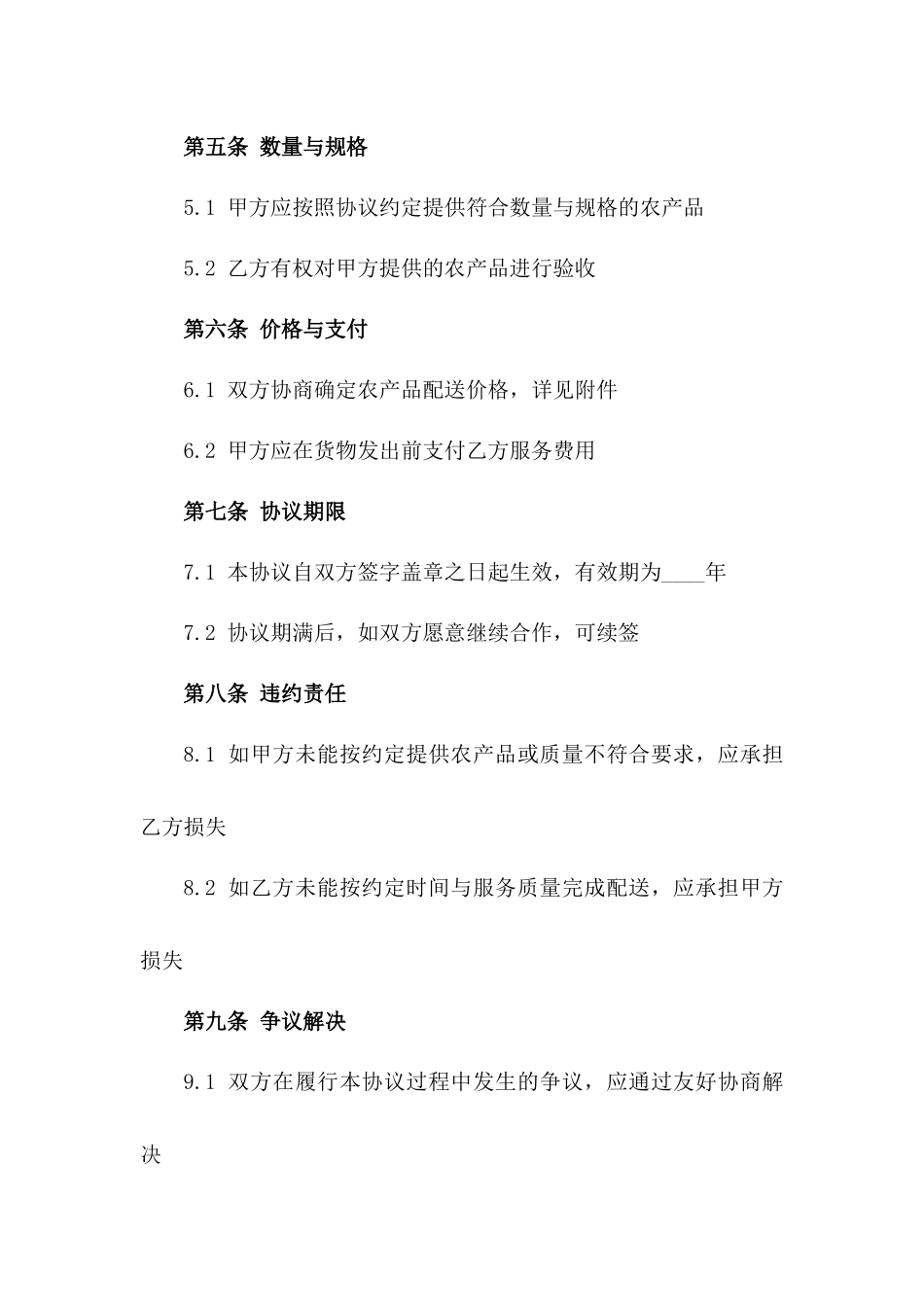 第五条 数量与规格

5.1 甲方应按照协议约定提供符合数量与规格的农产品

5.2 乙方有权对甲方提供的农产品进行验收

第六条 价格与支付

6.1 双方协商确定农产品配送价格，详见附件

6.2 甲方应在货物发出前支付乙方服务费用

第七条 协议期限

7.1 本协议自双方签字盖章之日起生效，有效期为____年

7.2 协议期满后，如双方愿意继续合作，可续签

第八条 违约责任

8.1 如甲方未能按约定提供农产品或质量不符合要求，应承担乙方损失

8.2 如乙方未能按约定时间与服务质量完成配送，应承担甲方损失

第九条 争议解决

9.1 双方在履行本协议过程中发生的争议，应通过友好协商解决